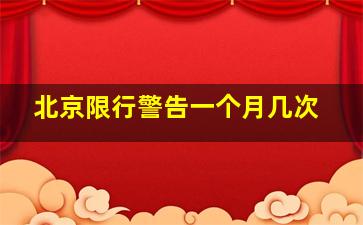 北京限行警告一个月几次